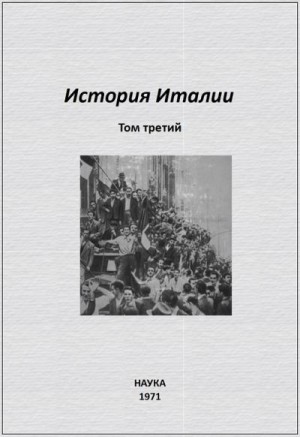 История Италии

Том третий

НАУКА
1971